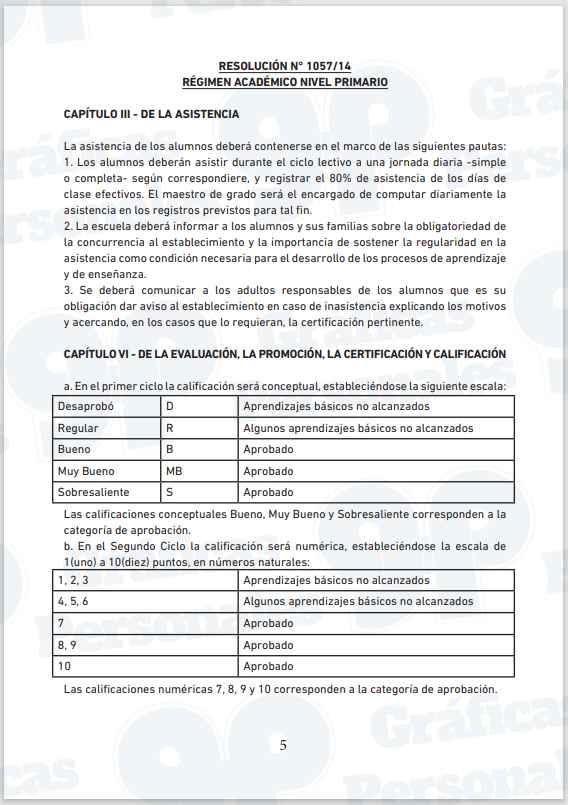 RESOLUCIÓN N° 1057/14
RÉGIMEN ACADÉMICO NIVEL PRIMARIO

CAPÍTULO III - DE LA ASISTENCIA

La asistencia de los alumnos deberá contenerse en el marco de las siguientes pautas:
1. Los alumnos deberán asistir durante el ciclo lectivo a una jornada diaria -simple o completa- según correspondiere, y registrar el 80% de asistencia de los días de clase efectivos. El maestro de grado será el encargado de computar diariamente la asistencia en los registros previstos para tal fin.
2. La escuela deberá informar a los alumnos y sus familias sobre la obligatoriedad de la concurrencia al establecimiento y la importancia de sostener la regularidad en la asistencia como condición necesaria para el desarrollo de los procesos de aprendizaje y de enseñanza.
3. Se deberá comunicar a los adultos responsables de los alumnos que es su obligación dar aviso al establecimiento en caso de inasistencia explicando los motivos y acercando, en los casos que lo requieran, la certificación pertinente.

CAPÍTULO VI - DE LA EVALUACIÓN, LA PROMOCIÓN, LA CERTIFICACIÓN Y CALIFICACIÓN

a. En el primer ciclo la calificación será conceptual, estableciéndose la siguiente escala:

| Desaprobó | D | Aprendizajes básicos no alcanzados |
|---|---|---|
| Regular | R | Algunos aprendizajes básicos no alcanzados |
| Bueno | B | Aprobado |
| Muy Bueno | MB | Aprobado |
| Sobresaliente | S | Aprobado |

Las calificaciones conceptuales Bueno, Muy Bueno y Sobresaliente corresponden a la categoría de aprobación.
b. En el Segundo Ciclo la calificación será numérica, estableciéndose la escala de 1(uno) a 10(diez) puntos, en números naturales:

| 1, 2, 3 | Aprendizajes básicos no alcanzados |
|---|---|
| 4, 5, 6 | Algunos aprendizajes básicos no alcanzados |
| 7 | Aprobado |
| 8, 9 | Aprobado |
| 10 | Aprobado |

Las calificaciones numéricas 7, 8, 9 y 10 corresponden a la categoría de aprobación.

5